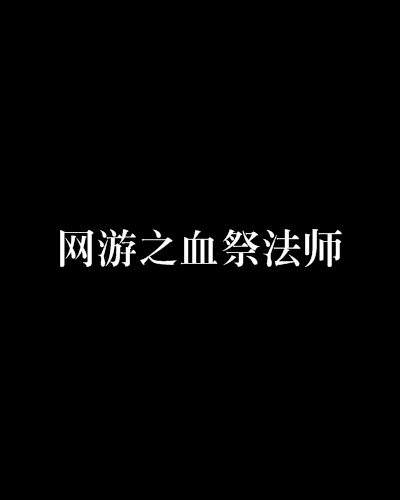 网游之血祭法师